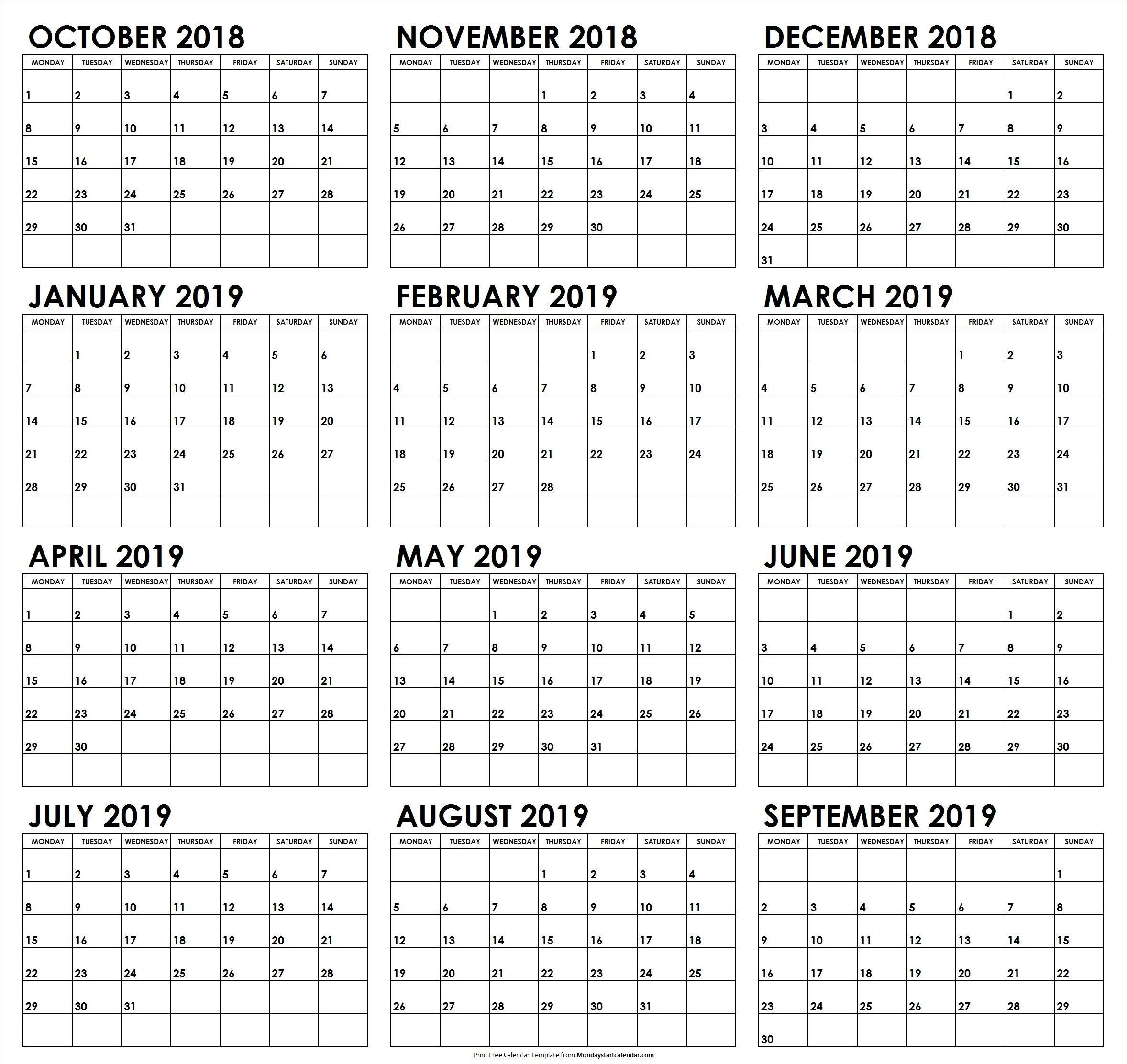 OCTOBER 2018

| MONDAY | TUESDAY | WEDNESDAY | THURSDAY | FRIDAY | SATURDAY | SUNDAY |
|---|---|---|---|---|---|---|
| 1 | 2 | 3 | 4 | 5 | 6 | 7 |
| 8 | 9 | 10 | 11 | 12 | 13 | 14 |
| 15 | 16 | 17 | 18 | 19 | 20 | 21 |
| 22 | 23 | 24 | 25 | 26 | 27 | 28 |
| 29 | 30 | 31 | | | | |
| | | | | | | |

NOVEMBER 2018

| MONDAY | TUESDAY | WEDNESDAY | THURSDAY | FRIDAY | SATURDAY | SUNDAY |
|---|---|---|---|---|---|---|
| | | | 1 | 2 | 3 | 4 |
| 5 | 6 | 7 | 8 | 9 | 10 | 11 |
| 12 | 13 | 14 | 15 | 16 | 17 | 18 |
| 19 | 20 | 21 | 22 | 23 | 24 | 25 |
| 26 | 27 | 28 | 29 | 30 | | |
| | | | | | | |

DECEMBER 2018

| MONDAY | TUESDAY | WEDNESDAY | THURSDAY | FRIDAY | SATURDAY | SUNDAY |
|---|---|---|---|---|---|---|
| | | | | | 1 | 2 |
| 3 | 4 | 5 | 6 | 7 | 8 | 9 |
| 10 | 11 | 12 | 13 | 14 | 15 | 16 |
| 17 | 18 | 19 | 20 | 21 | 22 | 23 |
| 24 | 25 | 26 | 27 | 28 | 29 | 30 |
| 31 | | | | | | |

JANUARY 2019

| MONDAY | TUESDAY | WEDNESDAY | THURSDAY | FRIDAY | SATURDAY | SUNDAY |
|---|---|---|---|---|---|---|
| | 1 | 2 | 3 | 4 | 5 | 6 |
| 7 | 8 | 9 | 10 | 11 | 12 | 13 |
| 14 | 15 | 16 | 17 | 18 | 19 | 20 |
| 21 | 22 | 23 | 24 | 25 | 26 | 27 |
| 28 | 29 | 30 | 31 | | | |
| | | | | | | |

FEBRUARY 2019

| MONDAY | TUESDAY | WEDNESDAY | THURSDAY | FRIDAY | SATURDAY | SUNDAY |
|---|---|---|---|---|---|---|
| | | | | 1 | 2 | 3 |
| 4 | 5 | 6 | 7 | 8 | 9 | 10 |
| 11 | 12 | 13 | 14 | 15 | 16 | 17 |
| 18 | 19 | 20 | 21 | 22 | 23 | 24 |
| 25 | 26 | 27 | 28 | | | |
| | | | | | | |

MARCH 2019

| MONDAY | TUESDAY | WEDNESDAY | THURSDAY | FRIDAY | SATURDAY | SUNDAY |
|---|---|---|---|---|---|---|
| | | | | 1 | 2 | 3 |
| 4 | 5 | 6 | 7 | 8 | 9 | 10 |
| 11 | 12 | 13 | 14 | 15 | 16 | 17 |
| 18 | 19 | 20 | 21 | 22 | 23 | 24 |
| 25 | 26 | 27 | 28 | 29 | 30 | 31 |
| | | | | | | |

APRIL 2019

| MONDAY | TUESDAY | WEDNESDAY | THURSDAY | FRIDAY | SATURDAY | SUNDAY |
|---|---|---|---|---|---|---|
| 1 | 2 | 3 | 4 | 5 | 6 | 7 |
| 8 | 9 | 10 | 11 | 12 | 13 | 14 |
| 15 | 16 | 17 | 18 | 19 | 20 | 21 |
| 22 | 23 | 24 | 25 | 26 | 27 | 28 |
| 29 | 30 | | | | | |
| | | | | | | |

MAY 2019

| MONDAY | TUESDAY | WEDNESDAY | THURSDAY | FRIDAY | SATURDAY | SUNDAY |
|---|---|---|---|---|---|---|
| | | 1 | 2 | 3 | 4 | 5 |
| 6 | 7 | 8 | 9 | 10 | 11 | 12 |
| 13 | 14 | 15 | 16 | 17 | 18 | 19 |
| 20 | 21 | 22 | 23 | 24 | 25 | 26 |
| 27 | 28 | 29 | 30 | 31 | | |
| | | | | | | |

JUNE 2019

| MONDAY | TUESDAY | WEDNESDAY | THURSDAY | FRIDAY | SATURDAY | SUNDAY |
|---|---|---|---|---|---|---|
| | | | | | 1 | 2 |
| 3 | 4 | 5 | 6 | 7 | 8 | 9 |
| 10 | 11 | 12 | 13 | 14 | 15 | 16 |
| 17 | 18 | 19 | 20 | 21 | 22 | 23 |
| 24 | 25 | 26 | 27 | 28 | 29 | 30 |
| | | | | | | |

JULY 2019

| MONDAY | TUESDAY | WEDNESDAY | THURSDAY | FRIDAY | SATURDAY | SUNDAY |
|---|---|---|---|---|---|---|
| 1 | 2 | 3 | 4 | 5 | 6 | 7 |
| 8 | 9 | 10 | 11 | 12 | 13 | 14 |
| 15 | 16 | 17 | 18 | 19 | 20 | 21 |
| 22 | 23 | 24 | 25 | 26 | 27 | 28 |
| 29 | 30 | 31 | | | | |
| | | | | | | |

AUGUST 2019

| MONDAY | TUESDAY | WEDNESDAY | THURSDAY | FRIDAY | SATURDAY | SUNDAY |
|---|---|---|---|---|---|---|
| | | | 1 | 2 | 3 | 4 |
| 5 | 6 | 7 | 8 | 9 | 10 | 11 |
| 12 | 13 | 14 | 15 | 16 | 17 | 18 |
| 19 | 20 | 21 | 22 | 23 | 24 | 25 |
| 26 | 27 | 28 | 29 | 30 | 31 | |
| | | | | | | |

SEPTEMBER 2019

| MONDAY | TUESDAY | WEDNESDAY | THURSDAY | FRIDAY | SATURDAY | SUNDAY |
|---|---|---|---|---|---|---|
| | | | | | | 1 |
| 2 | 3 | 4 | 5 | 6 | 7 | 8 |
| 9 | 10 | 11 | 12 | 13 | 14 | 15 |
| 16 | 17 | 18 | 19 | 20 | 21 | 22 |
| 23 | 24 | 25 | 26 | 27 | 28 | 29 |
| 30 | | | | | | |

Print Free Calendar Template from Mondaystartcalendar.com